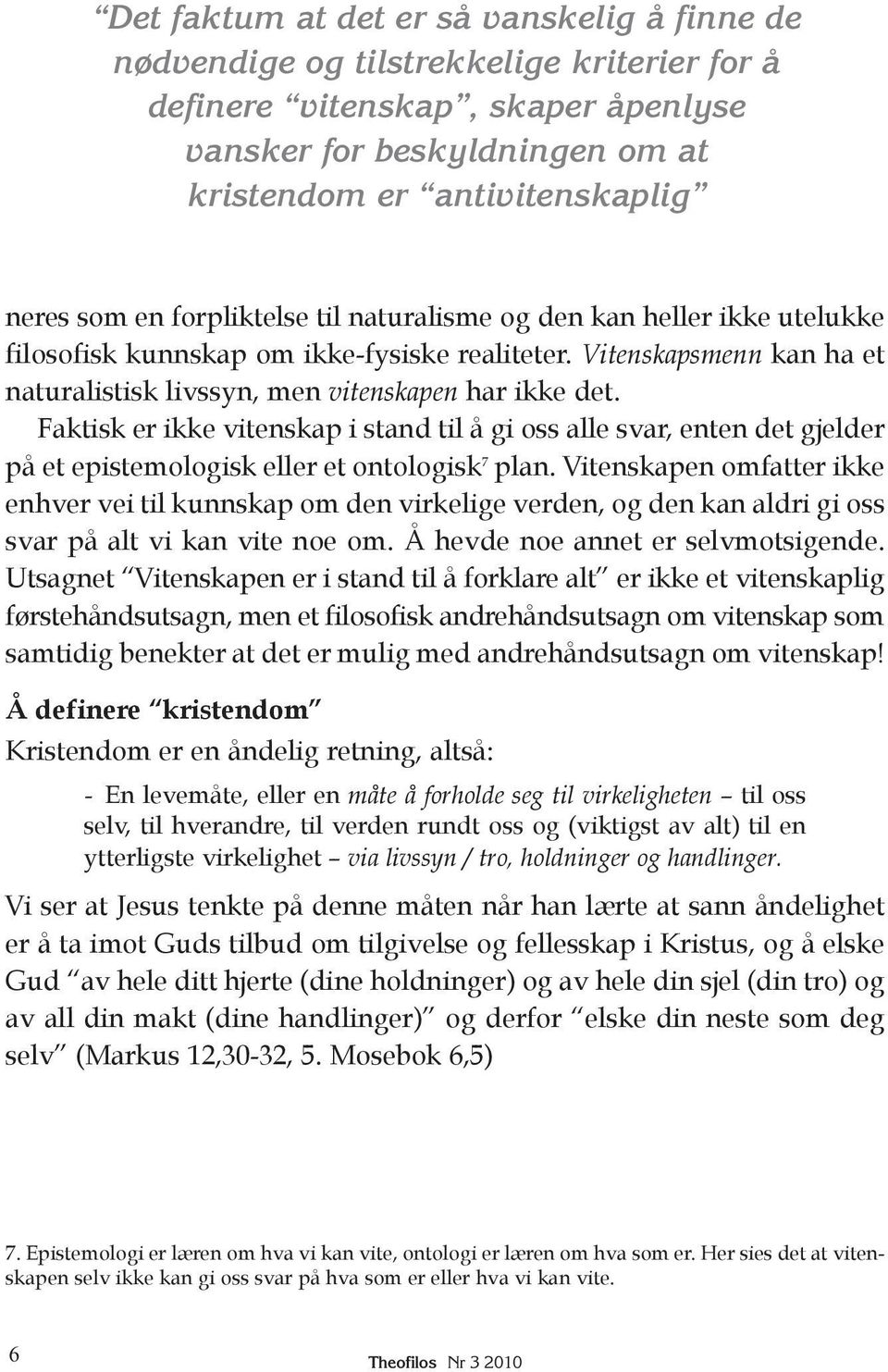 “Det faktum at det er så vanskelig å finne de nødvendige og tilstrekkelige kriterier for å definere “vitenskap”, skaper åpenlyse vansker for beskyldningen om at kristendom er “antivitenskaplig”

neres som en forpliktelse til naturalisme og den kan heller ikke utelukke filosofisk kunnskap om ikke-fysiske realiteter. Vitenskapsmenn kan ha et naturalistisk livssyn, men vitenskapen har ikke det.

Faktisk er ikke vitenskap i stand til å gi oss alle svar, enten det gjelder på et epistemologisk eller et ontologisk$^7$ plan. Vitenskapen omfatter ikke enhver vei til kunnskap om den virkelige verden, og den kan aldri gi oss svar på alt vi kan vite noe om. Å hevde noe annet er selvmotsigende. Utsagnet “Vitenskapen er i stand til å forklare alt” er ikke et vitenskaplig førstehåndsutsagn, men et filosofisk andrehåndsutsagn om vitenskap som samtidig benekter at det er mulig med andrehåndsutsagn om vitenskap!

Å definere “kristendom”

Kristendom er en åndelig retning, altså:

- En levemåte, eller en måte å forholde seg til virkeligheten – til oss selv, til hverandre, til verden rundt oss og (viktigst av alt) til en ytterligste virkelighet – via livssyn / tro, holdninger og handlinger.

Vi ser at Jesus tenkte på denne måten når han lærte at sann åndelighet er å ta imot Guds tilbud om tilgivelse og fellesskap i Kristus, og å elske Gud “av hele ditt hjerte (dine holdninger) og av hele din sjel (din tro) og av all din makt (dine handlinger)” og derfor “elske din neste som deg selv” (Markus 12,30-32, 5. Mosebok 6,5)

7. Epistemologi er læren om hva vi kan vite, ontologi er læren om hva som er. Her sies det at vitenskapen selv ikke kan gi oss svar på hva som er eller hva vi kan vite.

6

Theofilos Nr 3 2010